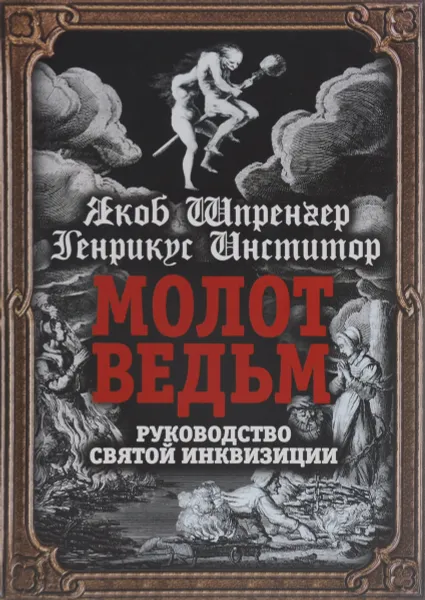 Якоб Шпренгер
Генрикус Инститор

МОЛОТ ВЕДЬМ

РУКОВОДСТВО СВЯТОЙ ИНКВИЗИЦИИ